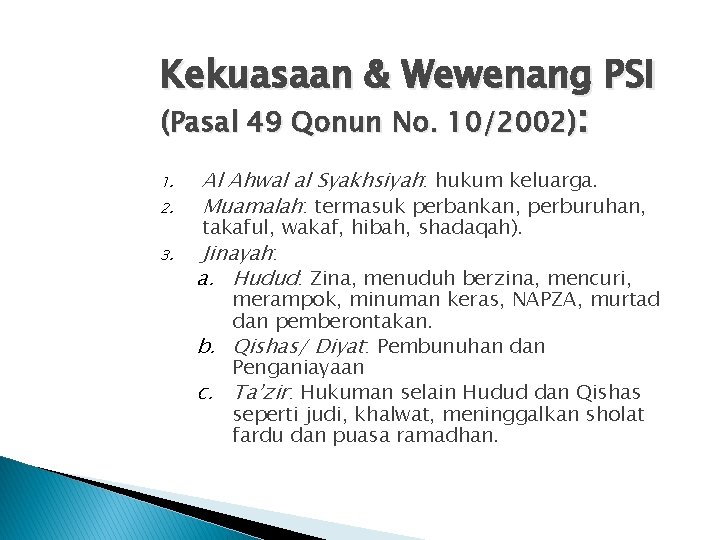 Kekuasaan & Wewenang PSI
(Pasal 49 Qonun No. 10/2002):

1. Al Ahwal al Syakhsiyah: hukum keluarga.
2. Muamalah: termasuk perbankan, perburuhan, takaful, wakaf, hibah, shadaqah).
3. Jinayah:
a. Hudud: Zina, menuduh berzina, mencuri, merampok, minuman keras, NAPZA, murtad dan pemberontakan.
b. Qishas/ Diyat: Pembunuhan dan Penganiayaan
c. Ta'zir: Hukuman selain Hudud dan Qishas seperti judi, khalwat, meninggalkan sholat fardu dan puasa ramadhan.